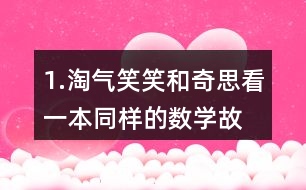 1.淘气笑笑和奇思看一本同样的数学故